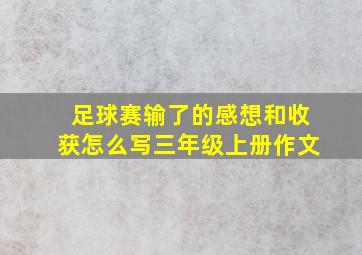 足球赛输了的感想和收获怎么写三年级上册作文